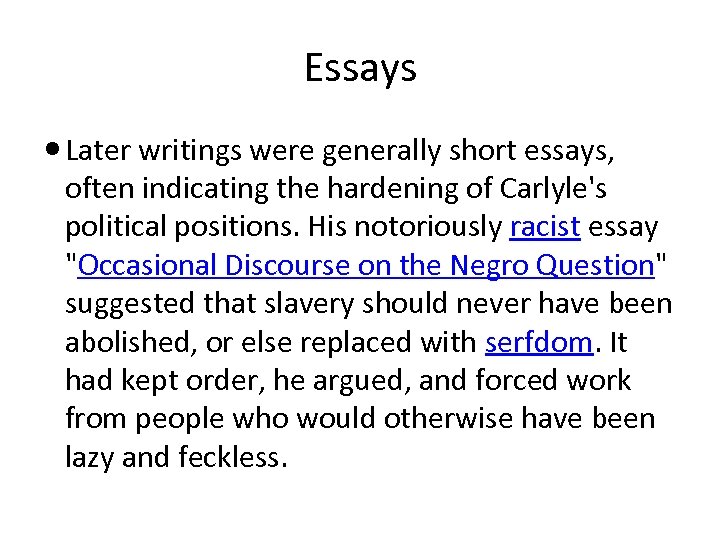 Essays

• Later writings were generally short essays, often indicating the hardening of Carlyle's political positions. His notoriously racist essay "Occasional Discourse on the Negro Question" suggested that slavery should never have been abolished, or else replaced with serfdom. It had kept order, he argued, and forced work from people who would otherwise have been lazy and feckless.